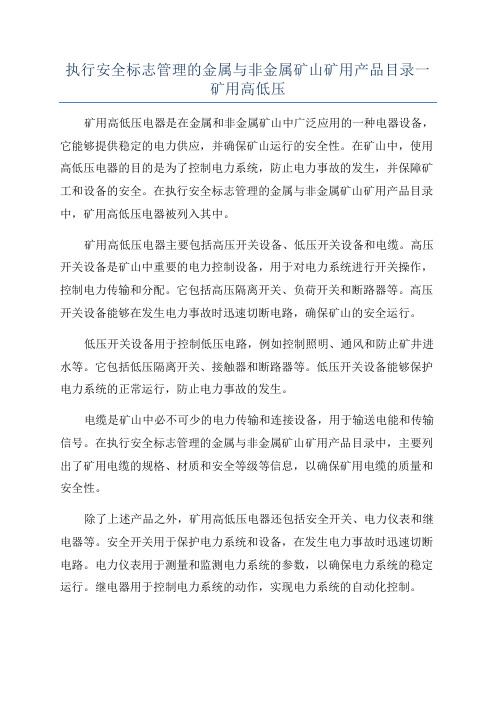 执行安全标志管理的金属与非金属矿山矿用产品目录一矿用高低压

矿用高低压电器是在金属和非金属矿山中广泛应用的一种电器设备，它能够提供稳定的电力供应，并确保矿山运行的安全性。在矿山中，使用高低压电器的目的是为了控制电力系统，防止电力事故的发生，并保障矿工和设备的安全。在执行安全标志管理的金属与非金属矿山矿用产品目录中，矿用高低压电器被列入其中。

矿用高低压电器主要包括高压开关设备、低压开关设备和电缆。高压开关设备是矿山中重要的电力控制设备，用于对电力系统进行开关操作，控制电力传输和分配。它包括高压隔离开关、负荷开关和断路器等。高压开关设备能够在发生电力事故时迅速切断电路，确保矿山的安全运行。

低压开关设备用于控制低压电路，例如控制照明、通风和防止矿井进水等。它包括低压隔离开关、接触器和断路器等。低压开关设备能够保护电力系统的正常运行，防止电力事故的发生。

电缆是矿山中必不可少的电力传输和连接设备，用于输送电能和传输信号。在执行安全标志管理的金属与非金属矿山矿用产品目录中，主要列出了矿用电缆的规格、材质和安全等级等信息，以确保矿用电缆的质量和安全性。

除了上述产品之外，矿用高低压电器还包括安全开关、电力仪表和继电器等。安全开关用于保护电力系统和设备，在发生电力事故时迅速切断电路。电力仪表用于测量和监测电力系统的参数，以确保电力系统的稳定运行。继电器用于控制电力系统的动作，实现电力系统的自动化控制。